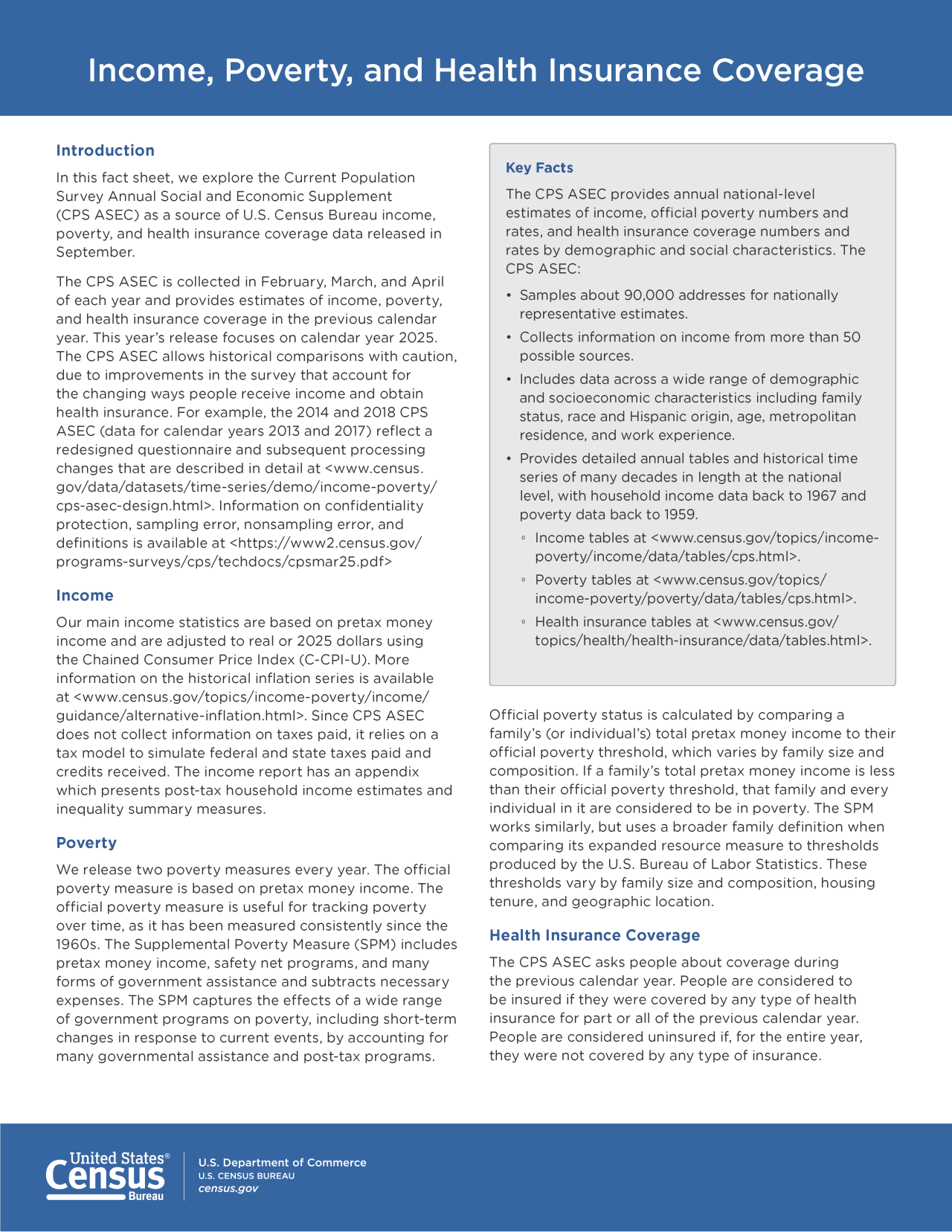 Income, Poverty, and Health Insurance Coverage

Introduction

In this fact sheet, we explore the Current Population Survey Annual Social and Economic Supplement (CPS ASEC) as a source of U.S. Census Bureau income, poverty, and health insurance coverage data released in September.

The CPS ASEC is collected in February, March, and April of each year and provides estimates of income, poverty, and health insurance coverage in the previous calendar year. This year's release focuses on calendar year 2025. The CPS ASEC allows historical comparisons with caution, due to improvements in the survey that account for the changing ways people receive income and obtain health insurance. For example, the 2014 and 2018 CPS ASEC (data for calendar years 2013 and 2017) reflect a redesigned questionnaire and subsequent processing changes that are described in detail at <www.census.gov/data/datasets/time-series/demo/income-poverty/cps-asec-design.html>. Information on confidentiality protection, sampling error, nonsampling error, and definitions is available at <https://www2.census.gov/programs-surveys/cps/techdocs/cpsmar25.pdf>

Income

Our main income statistics are based on pretax money income and are adjusted to real or 2025 dollars using the Chained Consumer Price Index (C-CPI-U). More information on the historical inflation series is available at <www.census.gov/topics/income-poverty/income/guidance/alternative-inflation.html>. Since CPS ASEC does not collect information on taxes paid, it relies on a tax model to simulate federal and state taxes paid and credits received. The income report has an appendix which presents post-tax household income estimates and inequality summary measures.

Poverty

We release two poverty measures every year. The official poverty measure is based on pretax money income. The official poverty measure is useful for tracking poverty over time, as it has been measured consistently since the 1960s. The Supplemental Poverty Measure (SPM) includes pretax money income, safety net programs, and many forms of government assistance and subtracts necessary expenses. The SPM captures the effects of a wide range of government programs on poverty, including short-term changes in response to current events, by accounting for many governmental assistance and post-tax programs.

Key Facts

The CPS ASEC provides annual national-level estimates of income, official poverty numbers and rates, and health insurance coverage numbers and rates by demographic and social characteristics. The CPS ASEC:

• Samples about 90,000 addresses for nationally representative estimates.
• Collects information on income from more than 50 possible sources.
• Includes data across a wide range of demographic and socioeconomic characteristics including family status, race and Hispanic origin, age, metropolitan residence, and work experience.
• Provides detailed annual tables and historical time series of many decades in length at the national level, with household income data back to 1967 and poverty data back to 1959.
 ◦ Income tables at <www.census.gov/topics/income-poverty/income/data/tables/cps.html>.
 ◦ Poverty tables at <www.census.gov/topics/income-poverty/poverty/data/tables/cps.html>.
 ◦ Health insurance tables at <www.census.gov/topics/health/health-insurance/data/tables.html>.

Official poverty status is calculated by comparing a family's (or individual's) total pretax money income to their official poverty threshold, which varies by family size and composition. If a family's total pretax money income is less than their official poverty threshold, that family and every individual in it are considered to be in poverty. The SPM works similarly, but uses a broader family definition when comparing its expanded resource measure to thresholds produced by the U.S. Bureau of Labor Statistics. These thresholds vary by family size and composition, housing tenure, and geographic location.

Health Insurance Coverage

The CPS ASEC asks people about coverage during the previous calendar year. People are considered to be insured if they were covered by any type of health insurance for part or all of the previous calendar year. People are considered uninsured if, for the entire year, they were not covered by any type of insurance.

United States® Census Bureau
U.S. Department of Commerce
U.S. CENSUS BUREAU
census.gov